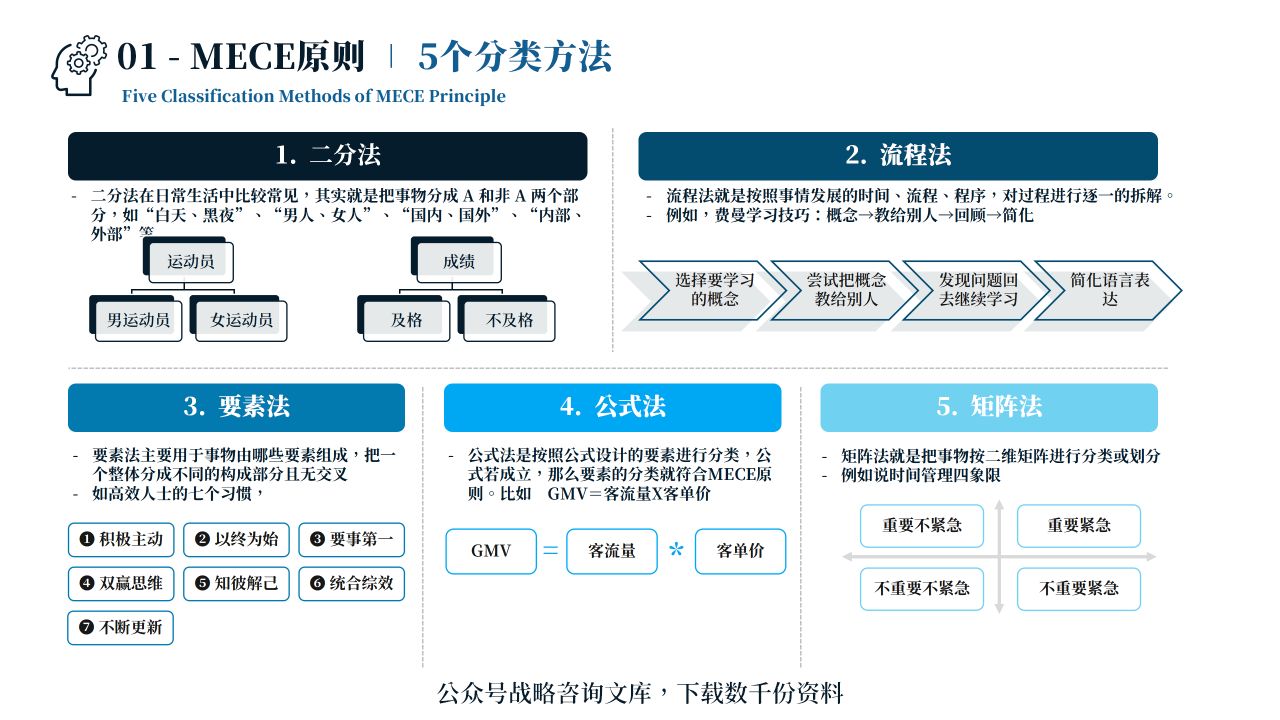 01 - MECE原则 | 5个分类方法
Five Classification Methods of MECE Principle

1. 二分法

- 二分法在日常生活中比较常见，其实就是把事物分成 A 和非 A 两个部分，如“白天、黑夜”、“男人、女人”、“国内、国外”、“内部、外部”等

运动员
男运动员
女运动员

成绩
及格
不及格

2. 流程法

- 流程法就是按照事情发展的时间、流程、程序，对过程进行逐一的拆解。
- 例如，费曼学习技巧：概念→教给别人→回顾→简化

选择要学习的概念
尝试把概念教给别人
发现问题回去继续学习
简化语言表达

3. 要素法

- 要素法主要用于事物由哪些要素组成，把一个整体分成不同的构成部分且无交叉
- 如高效人士的七个习惯，

❶ 积极主动
❷ 以终为始
❸ 要事第一
❹ 双赢思维
❺ 知彼解己
❻ 统合综效
❼ 不断更新

4. 公式法

- 公式法是按照公式设计的要素进行分类，公式若成立，那么要素的分类就符合MECE原则。比如 GMV＝客流量X客单价

GMV = 客流量 * 客单价

5. 矩阵法

- 矩阵法就是把事物按二维矩阵进行分类或划分
- 例如说时间管理四象限

重要不紧急
重要紧急
不重要不紧急
不重要紧急

公众号战略咨询文库，下载数千份资料